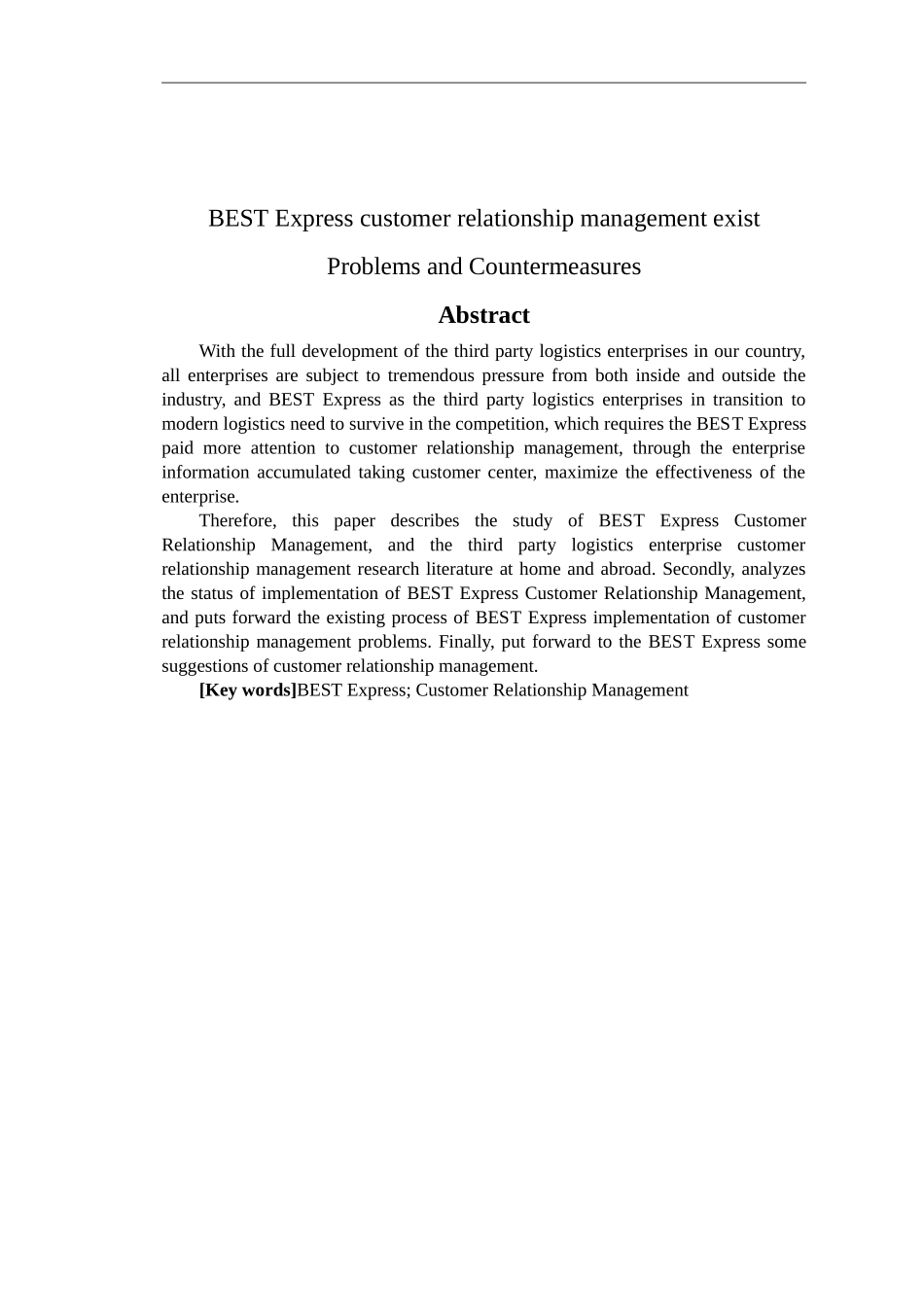 BEST Express customer relationship management exist

Problems and Countermeasures

Abstract

With the full development of the third party logistics enterprises in our country, all enterprises are subject to tremendous pressure from both inside and outside the industry, and BEST Express as the third party logistics enterprises in transition to modern logistics need to survive in the competition, which requires the BEST Express paid more attention to customer relationship management, through the enterprise information accumulated taking customer center, maximize the effectiveness of the enterprise.

Therefore, this paper describes the study of BEST Express Customer Relationship Management, and the third party logistics enterprise customer relationship management research literature at home and abroad. Secondly, analyzes the status of implementation of BEST Express Customer Relationship Management, and puts forward the existing process of BEST Express implementation of customer relationship management problems. Finally, put forward to the BEST Express some suggestions of customer relationship management.

[Key words]BEST Express; Customer Relationship Management